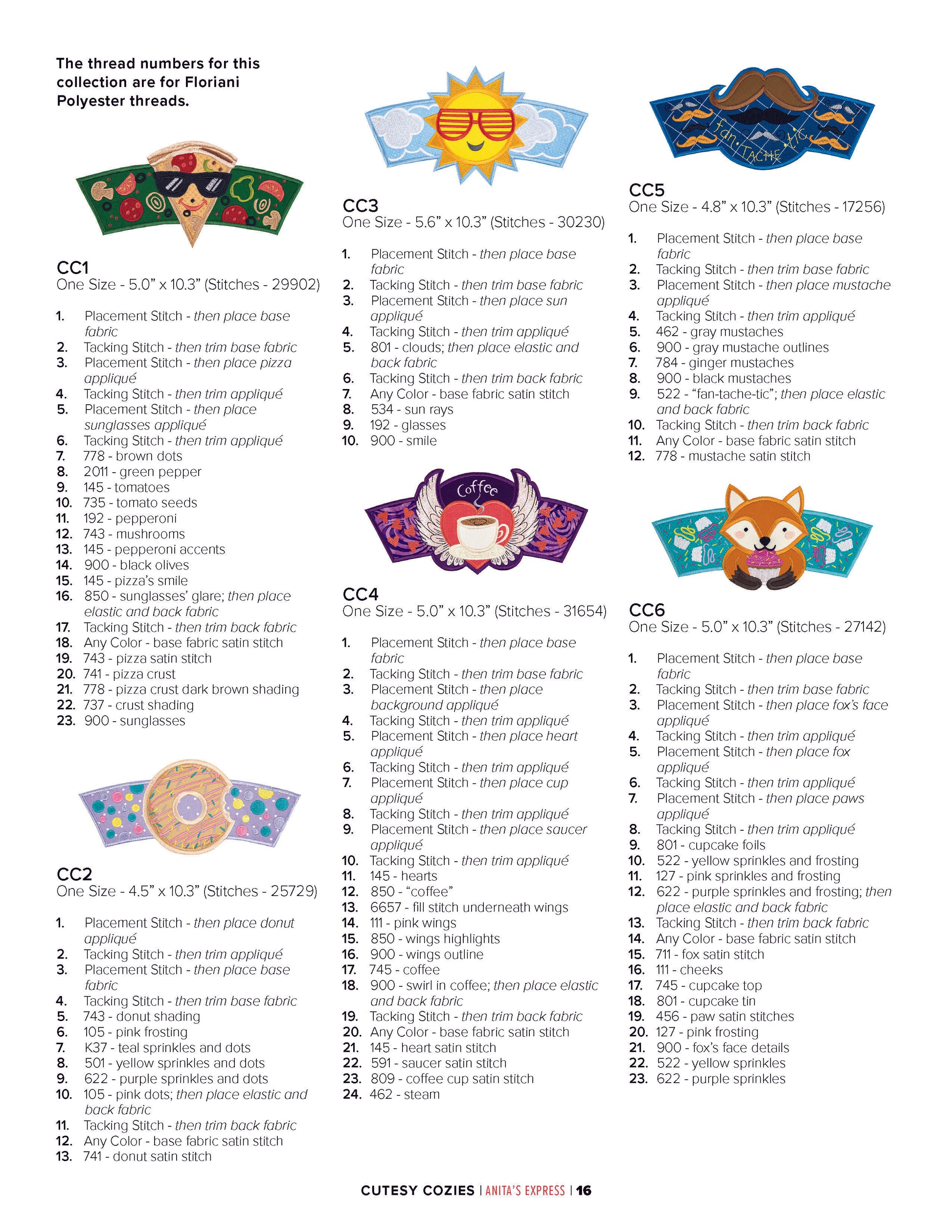 The thread numbers for this collection are for Floriani Polyester threads.

CC1
One Size - 5.0" x 10.3" (Stitches - 29902)

1. Placement Stitch - then place base fabric
2. Tacking Stitch - then trim base fabric
3. Placement Stitch - then place pizza appliqué
4. Tacking Stitch - then trim appliqué
5. Placement Stitch - then place sunglasses appliqué
6. Tacking Stitch - then trim appliqué
7. 778 - brown dots
8. 2011 - green pepper
9. 145 - tomatoes
10. 735 - tomato seeds
11. 192 - pepperoni
12. 743 - mushrooms
13. 145 - pepperoni accents
14. 900 - black olives
15. 145 - pizza's smile
16. 850 - sunglasses' glare; then place elastic and back fabric
17. Tacking Stitch - then trim back fabric
18. Any Color - base fabric satin stitch
19. 743 - pizza satin stitch
20. 741 - pizza crust
21. 778 - pizza crust dark brown shading
22. 737 - crust shading
23. 900 - sunglasses

CC2
One Size - 4.5" x 10.3" (Stitches - 25729)

1. Placement Stitch - then place donut appliqué
2. Tacking Stitch - then trim appliqué
3. Placement Stitch - then place base fabric
4. Tacking Stitch - then trim base fabric
5. 743 - donut shading
6. 105 - pink frosting
7. K37 - teal sprinkles and dots
8. 501 - yellow sprinkles and dots
9. 622 - purple sprinkles and dots
10. 105 - pink dots; then place elastic and back fabric
11. Tacking Stitch - then trim back fabric
12. Any Color - base fabric satin stitch
13. 741 - donut satin stitch

CC3
One Size - 5.6" x 10.3" (Stitches - 30230)

1. Placement Stitch - then place base fabric
2. Tacking Stitch - then trim base fabric
3. Placement Stitch - then place sun appliqué
4. Tacking Stitch - then trim appliqué
5. 801 - clouds; then place elastic and back fabric
6. Tacking Stitch - then trim back fabric
7. Any Color - base fabric satin stitch
8. 534 - sun rays
9. 192 - glasses
10. 900 - smile

Coffee

CC4
One Size - 5.0" x 10.3" (Stitches - 31654)

1. Placement Stitch - then place base fabric
2. Tacking Stitch - then trim base fabric
3. Placement Stitch - then place background appliqué
4. Tacking Stitch - then trim appliqué
5. Placement Stitch - then place heart appliqué
6. Tacking Stitch - then trim appliqué
7. Placement Stitch - then place cup appliqué
8. Tacking Stitch - then trim appliqué
9. Placement Stitch - then place saucer appliqué
10. Tacking Stitch - then trim appliqué
11. 145 - hearts
12. 850 - "coffee"
13. 6657 - fill stitch underneath wings
14. 111 - pink wings
15. 850 - wings highlights
16. 900 - wings outline
17. 745 - coffee
18. 900 - swirl in coffee; then place elastic and back fabric
19. Tacking Stitch - then trim back fabric
20. Any Color - base fabric satin stitch
21. 145 - heart satin stitch
22. 591 - saucer satin stitch
23. 809 - coffee cup satin stitch
24. 462 - steam

fan·TACHE·tic

CC5
One Size - 4.8" x 10.3" (Stitches - 17256)

1. Placement Stitch - then place base fabric
2. Tacking Stitch - then trim base fabric
3. Placement Stitch - then place mustache appliqué
4. Tacking Stitch - then trim appliqué
5. 462 - gray mustaches
6. 900 - gray mustache outlines
7. 784 - ginger mustaches
8. 900 - black mustaches
9. 522 - "fan-tache-tic"; then place elastic and back fabric
10. Tacking Stitch - then trim back fabric
11. Any Color - base fabric satin stitch
12. 778 - mustache satin stitch

CC6
One Size - 5.0" x 10.3" (Stitches - 27142)

1. Placement Stitch - then place base fabric
2. Tacking Stitch - then trim base fabric
3. Placement Stitch - then place fox's face appliqué
4. Tacking Stitch - then trim appliqué
5. Placement Stitch - then place fox appliqué
6. Tacking Stitch - then trim appliqué
7. Placement Stitch - then place paws appliqué
8. Tacking Stitch - then trim appliqué
9. 801 - cupcake foils
10. 522 - yellow sprinkles and frosting
11. 127 - pink sprinkles and frosting
12. 622 - purple sprinkles and frosting; then place elastic and back fabric
13. Tacking Stitch - then trim back fabric
14. Any Color - base fabric satin stitch
15. 711 - fox satin stitch
16. 111 - cheeks
17. 745 - cupcake top
18. 801 - cupcake tin
19. 456 - paw satin stitches
20. 127 - pink frosting
21. 900 - fox's face details
22. 522 - yellow sprinkles
23. 622 - purple sprinkles

CUTESY COZIES | ANITA'S EXPRESS | 16